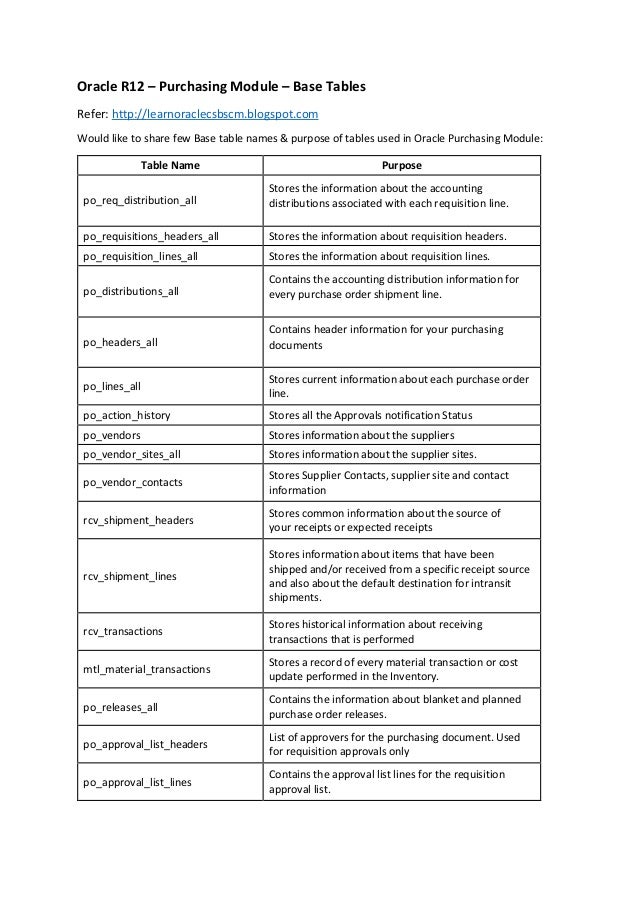 Oracle R12 – Purchasing Module – Base Tables

Refer: http://learnoraclecsbscm.blogspot.com

Would like to share few Base table names & purpose of tables used in Oracle Purchasing Module:

| Table Name | Purpose |
|---|---|
| po_req_distribution_all | Stores the information about the accounting distributions associated with each requisition line. |
| po_requisitions_headers_all | Stores the information about requisition headers. |
| po_requisition_lines_all | Stores the information about requisition lines. |
| po_distributions_all | Contains the accounting distribution information for every purchase order shipment line. |
| po_headers_all | Contains header information for your purchasing documents |
| po_lines_all | Stores current information about each purchase order line. |
| po_action_history | Stores all the Approvals notification Status |
| po_vendors | Stores information about the suppliers |
| po_vendor_sites_all | Stores information about the supplier sites. |
| po_vendor_contacts | Stores Supplier Contacts, supplier site and contact information |
| rcv_shipment_headers | Stores common information about the source of your receipts or expected receipts |
| rcv_shipment_lines | Stores information about items that have been shipped and/or received from a specific receipt source and also about the default destination for intransit shipments. |
| rcv_transactions | Stores historical information about receiving transactions that is performed |
| mtl_material_transactions | Stores a record of every material transaction or cost update performed in the Inventory. |
| po_releases_all | Contains the information about blanket and planned purchase order releases. |
| po_approval_list_headers | List of approvers for the purchasing document. Used for requisition approvals only |
| po_approval_list_lines | Contains the approval list lines for the requisition approval list. |